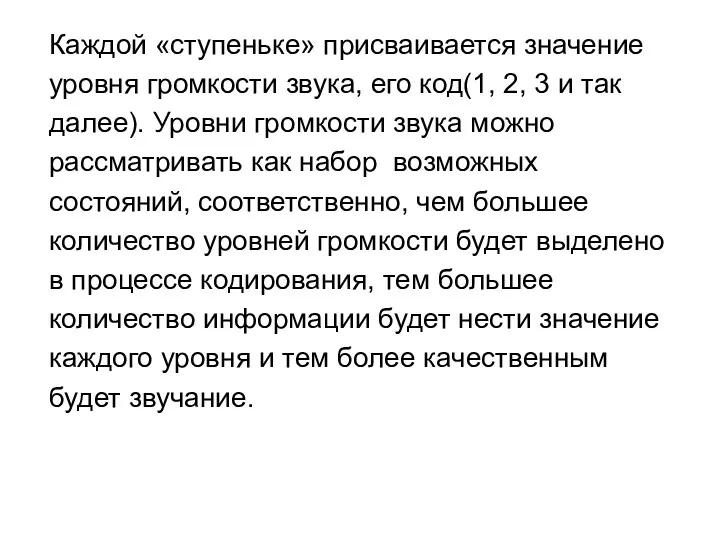 Каждой «ступеньке» присваивается значение уровня громкости звука, его код(1, 2, 3 и так далее). Уровни громкости звука можно рассматривать как набор  возможных состояний, соответственно, чем большее количество уровней громкости будет выделено в процессе кодирования, тем большее количество информации будет нести значение каждого уровня и тем более качественным будет звучание.